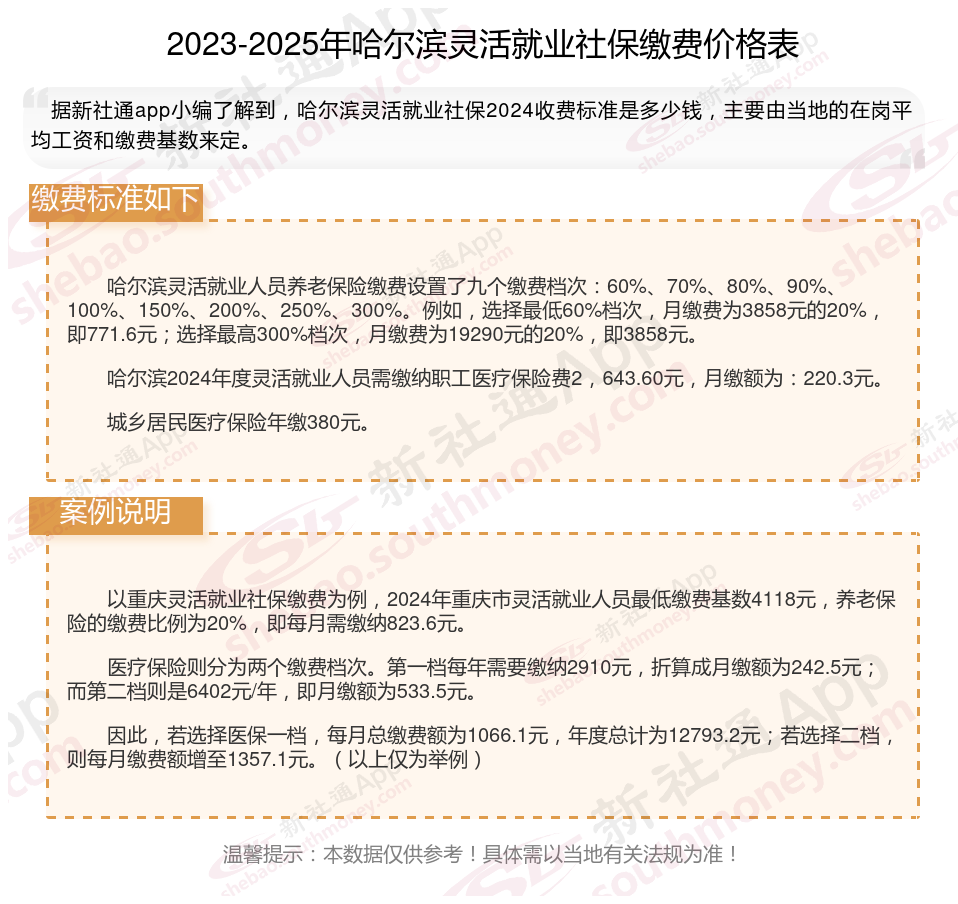 2023-2025年哈尔滨灵活就业社保缴费价格表

据新社通app小编了解到，哈尔滨灵活就业社保2024收费标准是多少钱，主要由当地的在岗平均工资和缴费基数来定。

缴费标准如下

哈尔滨灵活就业人员养老保险缴费设置了九个缴费档次：60%、70%、80%、90%、100%、150%、200%、250%、300%。例如，选择最低60%档次，月缴费为3858元的20%，即771.6元；选择最高300%档次，月缴费为19290元的20%，即3858元。

哈尔滨2024年度灵活就业人员需缴纳职工医疗保险费2，643.60元，月缴额为：220.3元。

城乡居民医疗保险年缴380元。

案例说明

以重庆灵活就业社保缴费为例，2024年重庆市灵活就业人员最低缴费基数4118元，养老保险的缴费比例为20%，即每月需缴纳823.6元。

医疗保险则分为两个缴费档次。第一档每年需要缴纳2910元，折算成月缴额为242.5元；而第二档则是6402元/年，即月缴额为533.5元。

因此，若选择医保一档，每月总缴费额为1066.1元，年度总计为12793.2元；若选择二档，则每月缴费额增至1357.1元。（以上仅为举例）

温馨提示：本数据仅供参考！具体需以当地有关法规为准！

新社通App shebao.southmoney.com